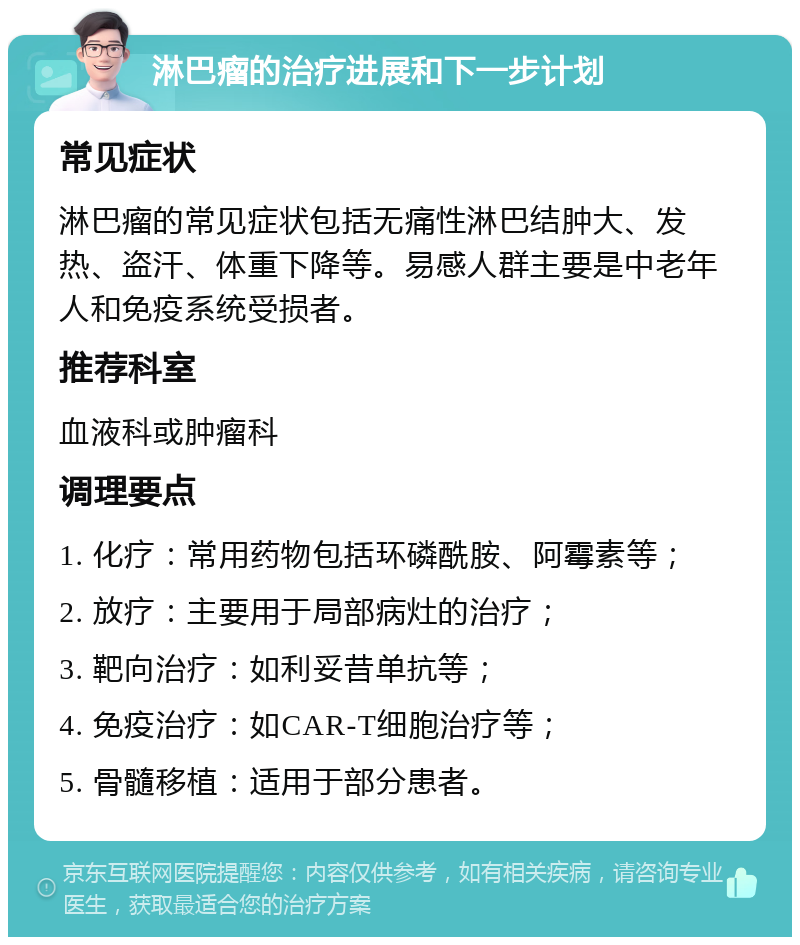 淋巴瘤的治疗进展和下一步计划

常见症状

淋巴瘤的常见症状包括无痛性淋巴结肿大、发热、盗汗、体重下降等。易感人群主要是中老年人和免疫系统受损者。

推荐科室

血液科或肿瘤科

调理要点

1. 化疗：常用药物包括环磷酰胺、阿霉素等；

2. 放疗：主要用于局部病灶的治疗；

3. 靶向治疗：如利妥昔单抗等；

4. 免疫治疗：如CAR-T细胞治疗等；

5. 骨髓移植：适用于部分患者。

京东互联网医院提醒您：内容仅供参考，如有相关疾病，请咨询专业医生，获取最适合您的治疗方案